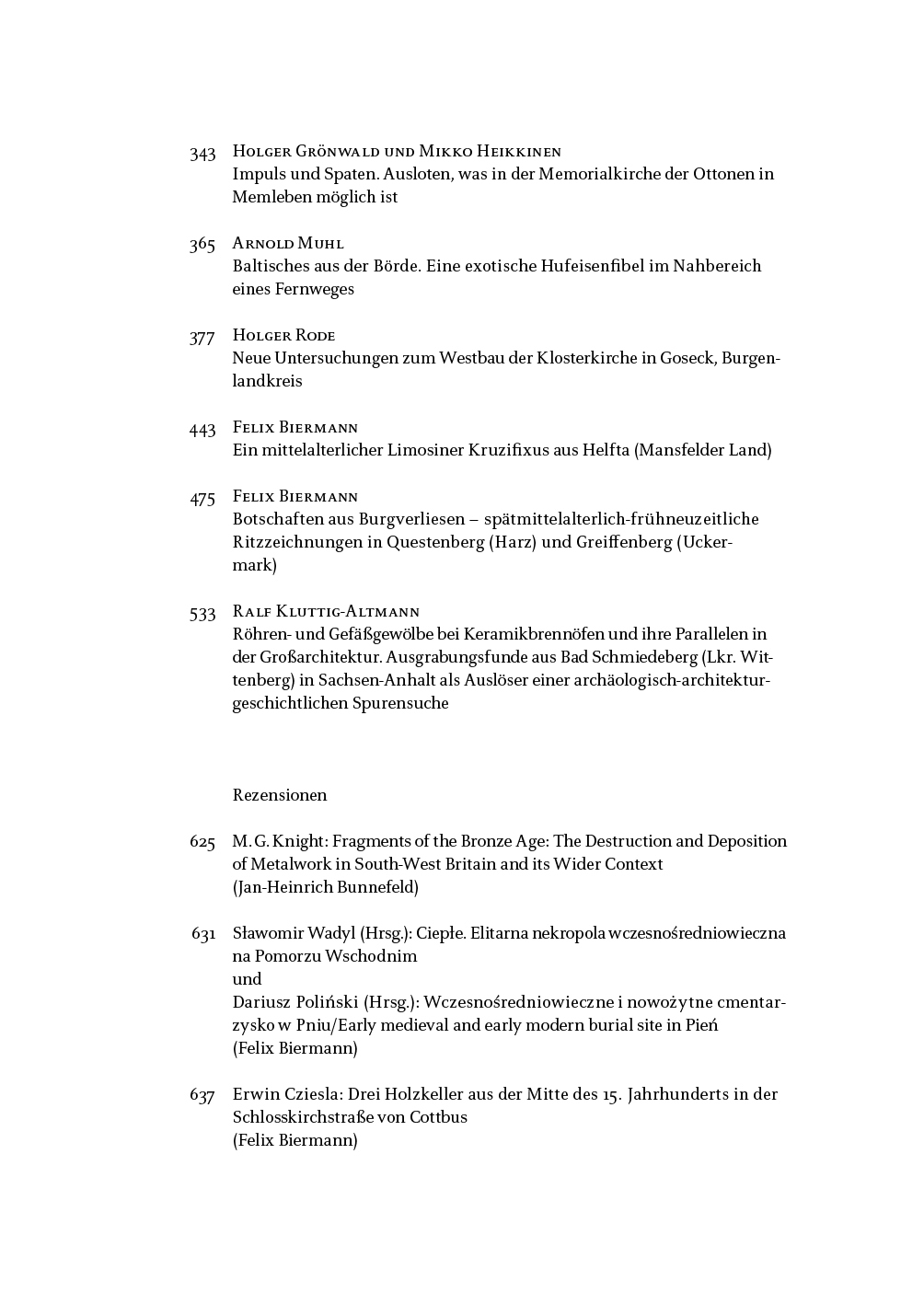 343 Holger Grönwald und Mikko Heikkinen
Impuls und Spaten. Ausloten, was in der Memorialkirche der Ottonen in Memleben möglich ist

365 Arnold Muhl
Baltisches aus der Börde. Eine exotische Hufeisenfibel im Nahbereich eines Fernweges

377 Holger Rode
Neue Untersuchungen zum Westbau der Klosterkirche in Goseck, Burgenlandkreis

443 Felix Biermann
Ein mittelalterlicher Limosiner Kruzifixus aus Helfta (Mansfelder Land)

475 Felix Biermann
Botschaften aus Burgverliesen – spätmittelalterlich-frühneuzeitliche Ritzzeichnungen in Questenberg (Harz) und Greiffenberg (Uckermark)

533 Ralf Kluttig-Altmann
Röhren- und Gefäßgewölbe bei Keramikbrennöfen und ihre Parallelen in der Großarchitektur. Ausgrabungsfunde aus Bad Schmiedeberg (Lkr. Wittenberg) in Sachsen-Anhalt als Auslöser einer archäologisch-architekturgeschichtlichen Spurensuche

Rezensionen

625 M. G. Knight: Fragments of the Bronze Age: The Destruction and Deposition of Metalwork in South-West Britain and its Wider Context
(Jan-Heinrich Bunnefeld)

631 Sławomir Wadyl (Hrsg.): Ciepłe. Elitarna nekropola wczesnośredniowieczna na Pomorzu Wschodnim
und
Dariusz Poliński (Hrsg.): Wczesnośredniowieczne i nowożytne cmentarzysko w Pniu/Early medieval and early modern burial site in Pień
(Felix Biermann)

637 Erwin Cziesla: Drei Holzkeller aus der Mitte des 15. Jahrhunderts in der Schlosskirchstraße von Cottbus
(Felix Biermann)